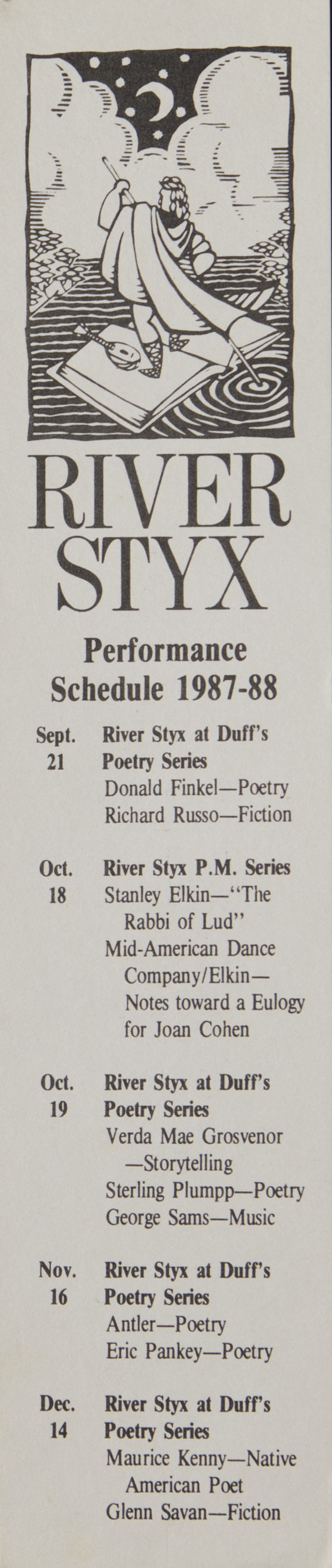 RIVER STYX

Performance Schedule 1987-88

Sept. 21
River Styx at Duff's Poetry Series
Donald Finkel—Poetry
Richard Russo—Fiction

Oct. 18
River Styx P.M. Series
Stanley Elkin—"The Rabbi of Lud"
Mid-American Dance Company/Elkin—Notes toward a Eulogy for Joan Cohen

Oct. 19
River Styx at Duff's Poetry Series
Verda Mae Grosvenor—Storytelling
Sterling Plumpp—Poetry
George Sams—Music

Nov. 16
River Styx at Duff's Poetry Series
Antler—Poetry
Eric Pankey—Poetry

Dec. 14
River Styx at Duff's Poetry Series
Maurice Kenny—Native American Poet
Glenn Savan—Fiction